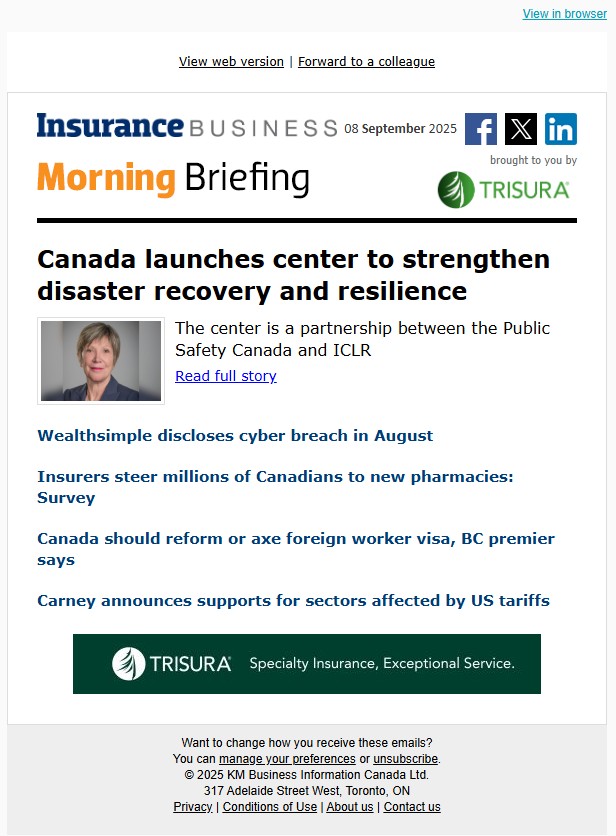 View in browser

View web version | Forward to a colleague

Insurance BUSINESS 08 September 2025

Morning Briefing

brought to you by

TRISURA

Canada launches center to strengthen disaster recovery and resilience

The center is a partnership between the Public Safety Canada and ICLR

Read full story

Wealthsimple discloses cyber breach in August

Insurers steer millions of Canadians to new pharmacies: Survey

Canada should reform or axe foreign worker visa, BC premier says

Carney announces supports for sectors affected by US tariffs

TRISURA Specialty Insurance, Exceptional Service.

Want to change how you receive these emails?
You can manage your preferences or unsubscribe.
© 2025 KM Business Information Canada Ltd.
317 Adelaide Street West, Toronto, ON
Privacy | Conditions of Use | About us | Contact us